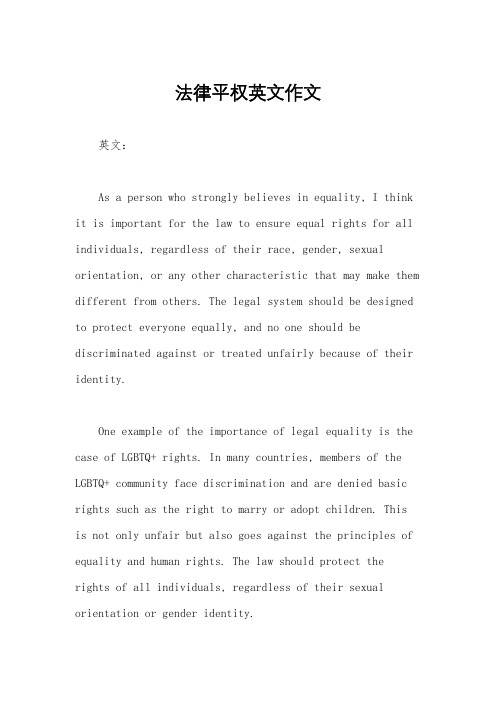 法律平权英文作文

英文：

As a person who strongly believes in equality, I think it is important for the law to ensure equal rights for all individuals, regardless of their race, gender, sexual orientation, or any other characteristic that may make them different from others. The legal system should be designed to protect everyone equally, and no one should be discriminated against or treated unfairly because of their identity.

One example of the importance of legal equality is the case of LGBTQ+ rights. In many countries, members of the LGBTQ+ community face discrimination and are denied basic rights such as the right to marry or adopt children. This is not only unfair but also goes against the principles of equality and human rights. The law should protect the rights of all individuals, regardless of their sexual orientation or gender identity.